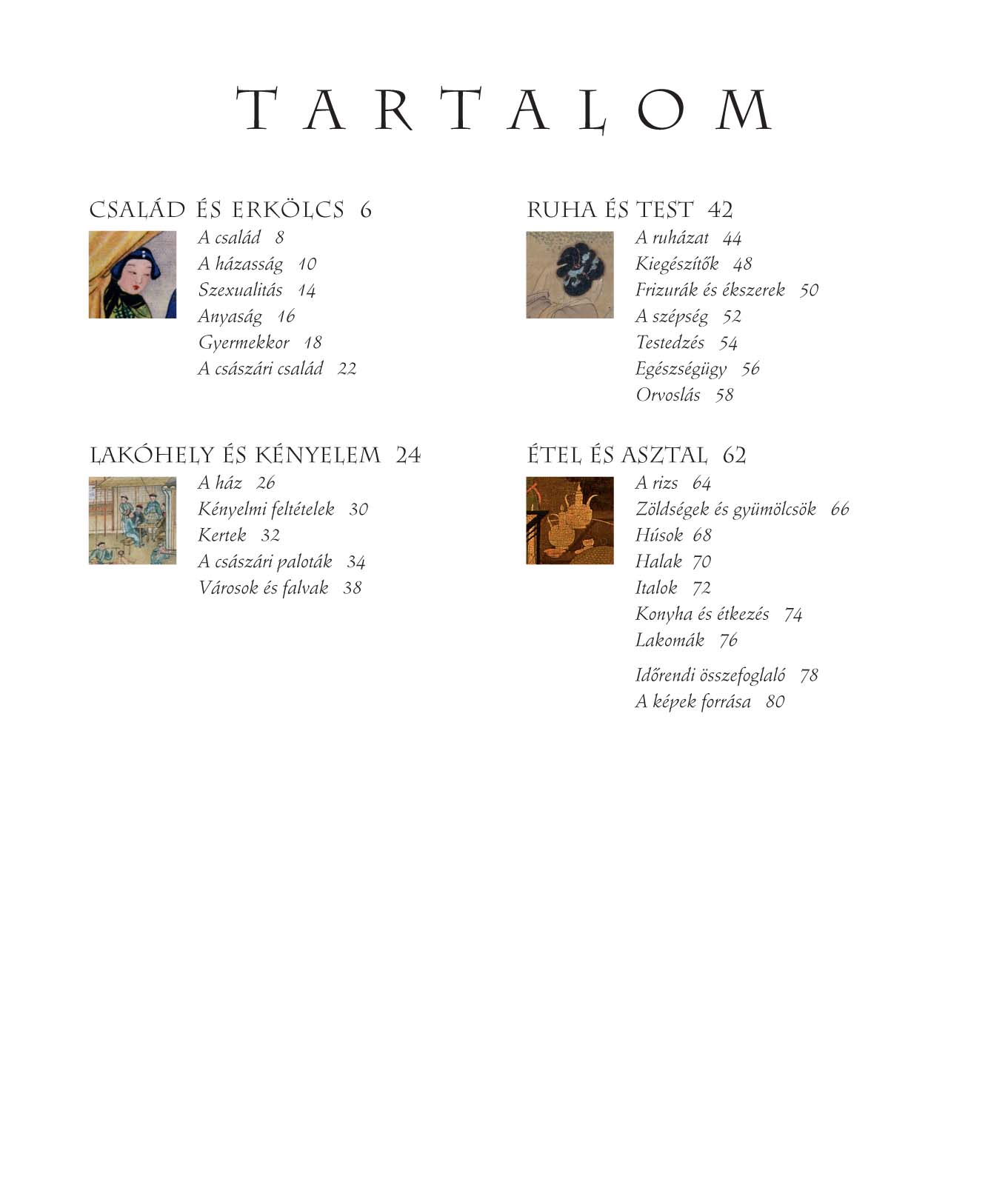 TARTALOM

CSALÁD ÉS ERKÖLCS 6
A család 8
A házasság 10
Szexualitás 14
Anyaság 16
Gyermekkor 18
A császári család 22

LAKÓHELY ÉS KÉNYELEM 24
A ház 26
Kényelmi feltételek 30
Kertek 32
A császári paloták 34
Városok és falvak 38

RUHA ÉS TEST 42
A ruházat 44
Kiegészítők 48
Frizurák és ékszerek 50
A szépség 52
Testedzés 54
Egészségügy 56
Orvoslás 58

ÉTEL ÉS ASZTAL 62
A rizs 64
Zöldségek és gyümölcsök 66
Húsok 68
Halak 70
Italok 72
Konyha és étkezés 74
Lakomák 76

Időrendi összefoglaló 78
A képek forrása 80